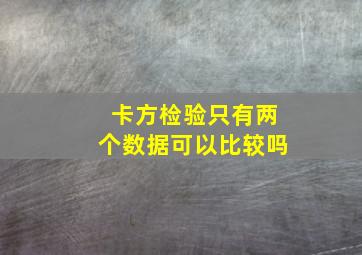 卡方检验只有两个数据可以比较吗